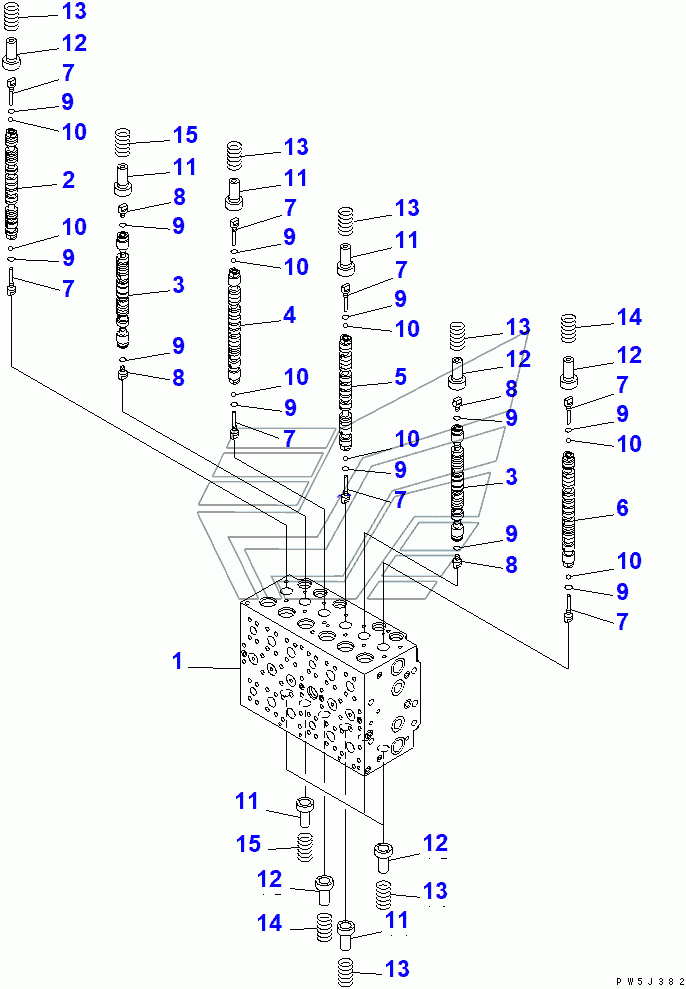 13
12
7
9
10
2
10
9
7
15
11
8
9
3
9
8
13
11
7
9
10
4
10
9
7
13
11
7
9
10
5
10
9
7
13
12
8
9
3
9
8
14
12
7
9
10
6
10
9
7
1
11
15
12
14
12
13
11
13
PW5J382